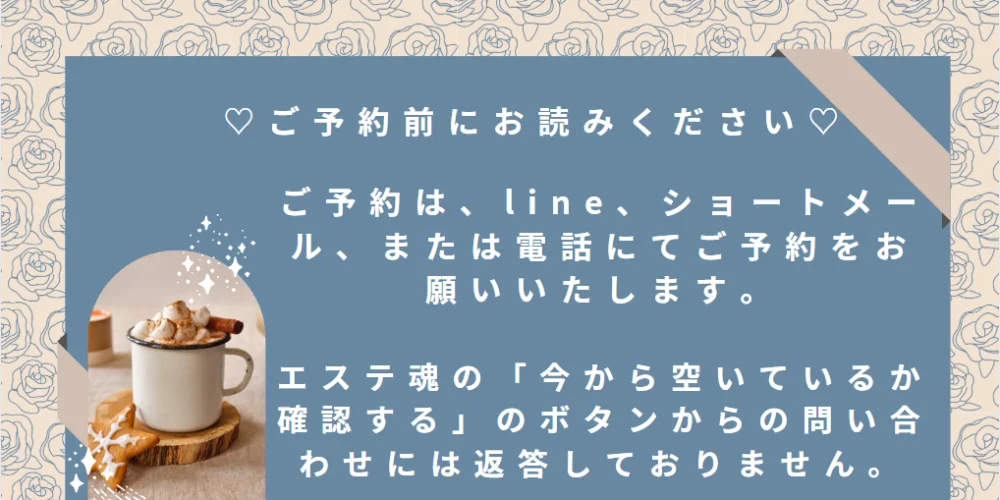 ♡ご予約前にお読みください♡

ご予約は、line、ショートメール、または電話にてご予約をお願いいたします。

エステ魂の「今から空いているか確認する」のボタンからの問い合わせには返答しておりません。